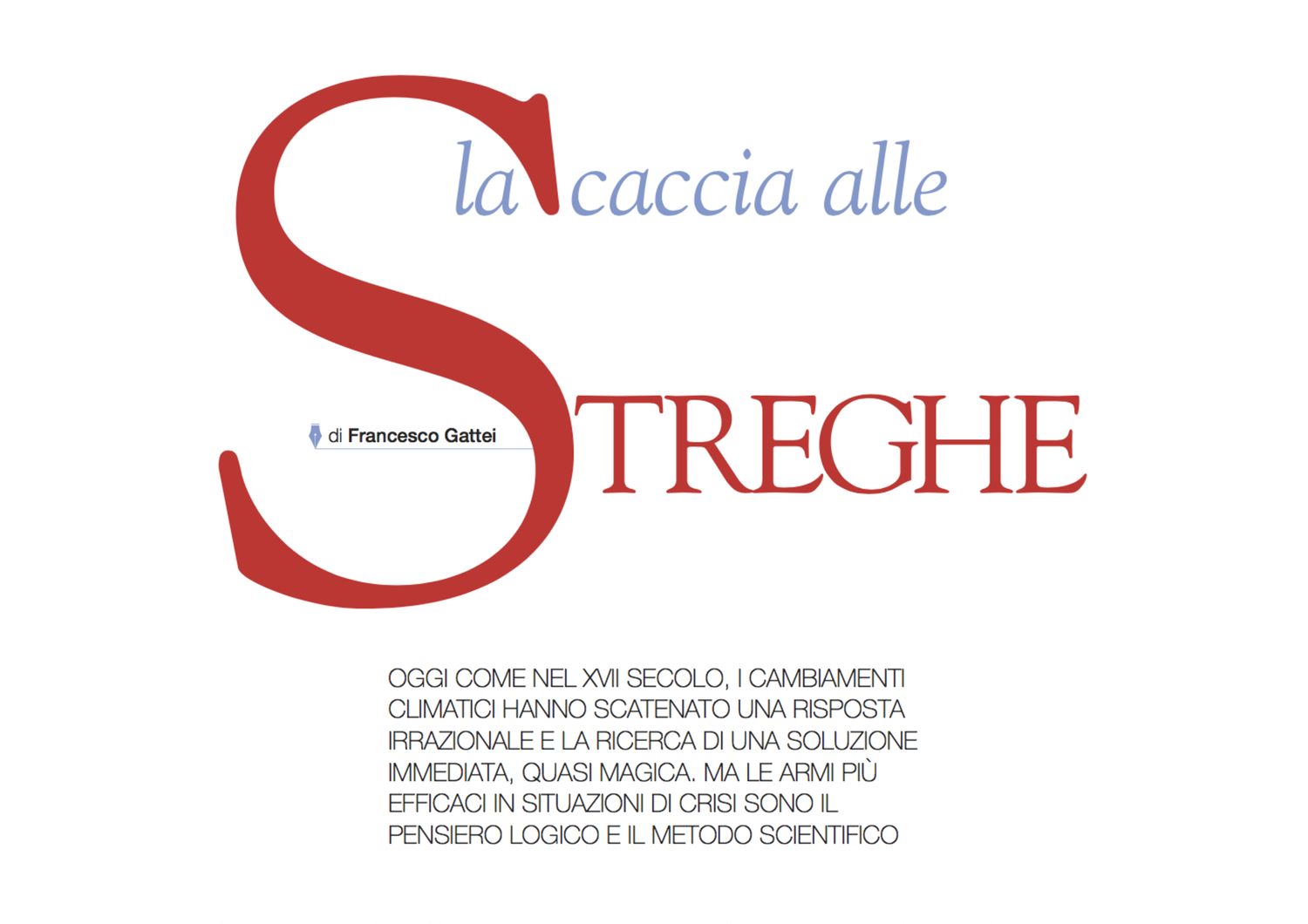 la caccia alle
STREGHE

di Francesco Gattei

OGGI COME NEL XVII SECOLO, I CAMBIAMENTI CLIMATICI HANNO SCATENATO UNA RISPOSTA IRRAZIONALE E LA RICERCA DI UNA SOLUZIONE IMMEDIATA, QUASI MAGICA. MA LE ARMI PIÙ EFFICACI IN SITUAZIONI DI CRISI SONO IL PENSIERO LOGICO E IL METODO SCIENTIFICO